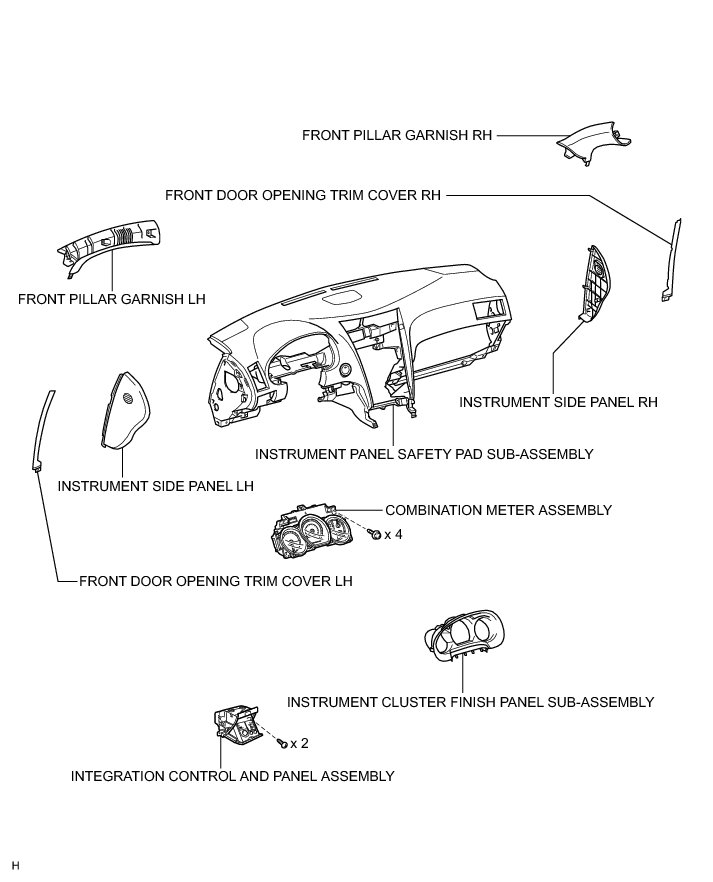 FRONT PILLAR GARNISH RH

FRONT DOOR OPENING TRIM COVER RH

FRONT PILLAR GARNISH LH

INSTRUMENT SIDE PANEL RH

INSTRUMENT PANEL SAFETY PAD SUB-ASSEMBLY

INSTRUMENT SIDE PANEL LH

COMBINATION METER ASSEMBLY

x 4

FRONT DOOR OPENING TRIM COVER LH

INSTRUMENT CLUSTER FINISH PANEL SUB-ASSEMBLY

x 2

INTEGRATION CONTROL AND PANEL ASSEMBLY

H